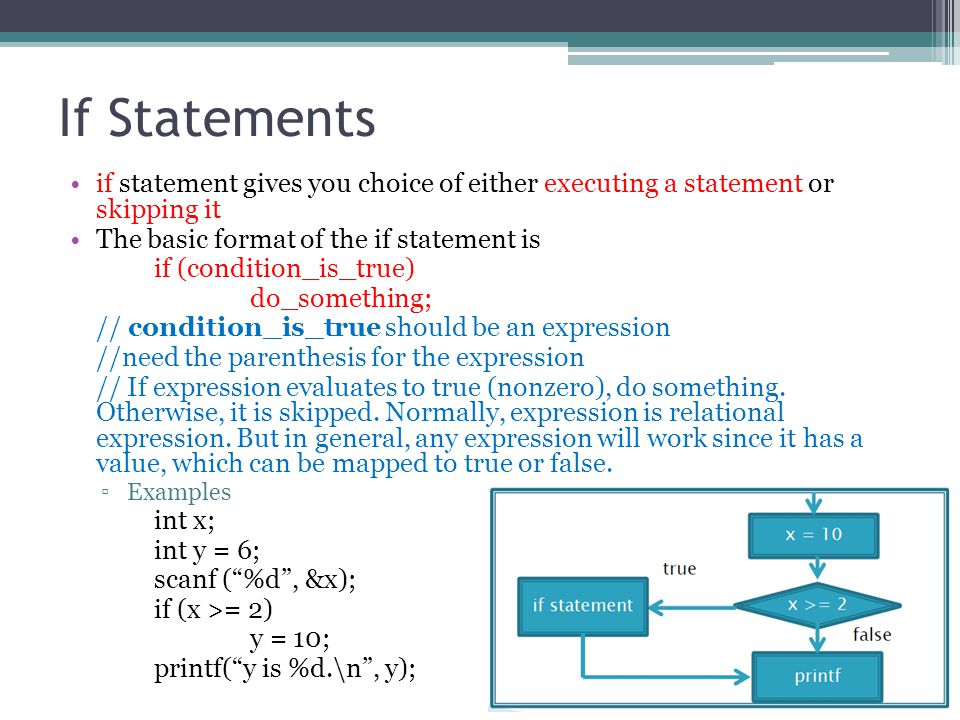 If Statements

• if statement gives you choice of either executing a statement or skipping it
• The basic format of the if statement is

if (condition_is_true)
do_something;

// condition_is_true should be an expression
//need the parenthesis for the expression
// If expression evaluates to true (nonzero), do something. Otherwise, it is skipped. Normally, expression is relational expression. But in general, any expression will work since it has a value, which can be mapped to true or false.

▫ Examples

int x;
int y = 6;
scanf (“%d”, &x);
if (x >= 2)
y = 10;
printf(“y is %d.\n”, y);

x = 10
true
if statement
x >= 2
false
printf